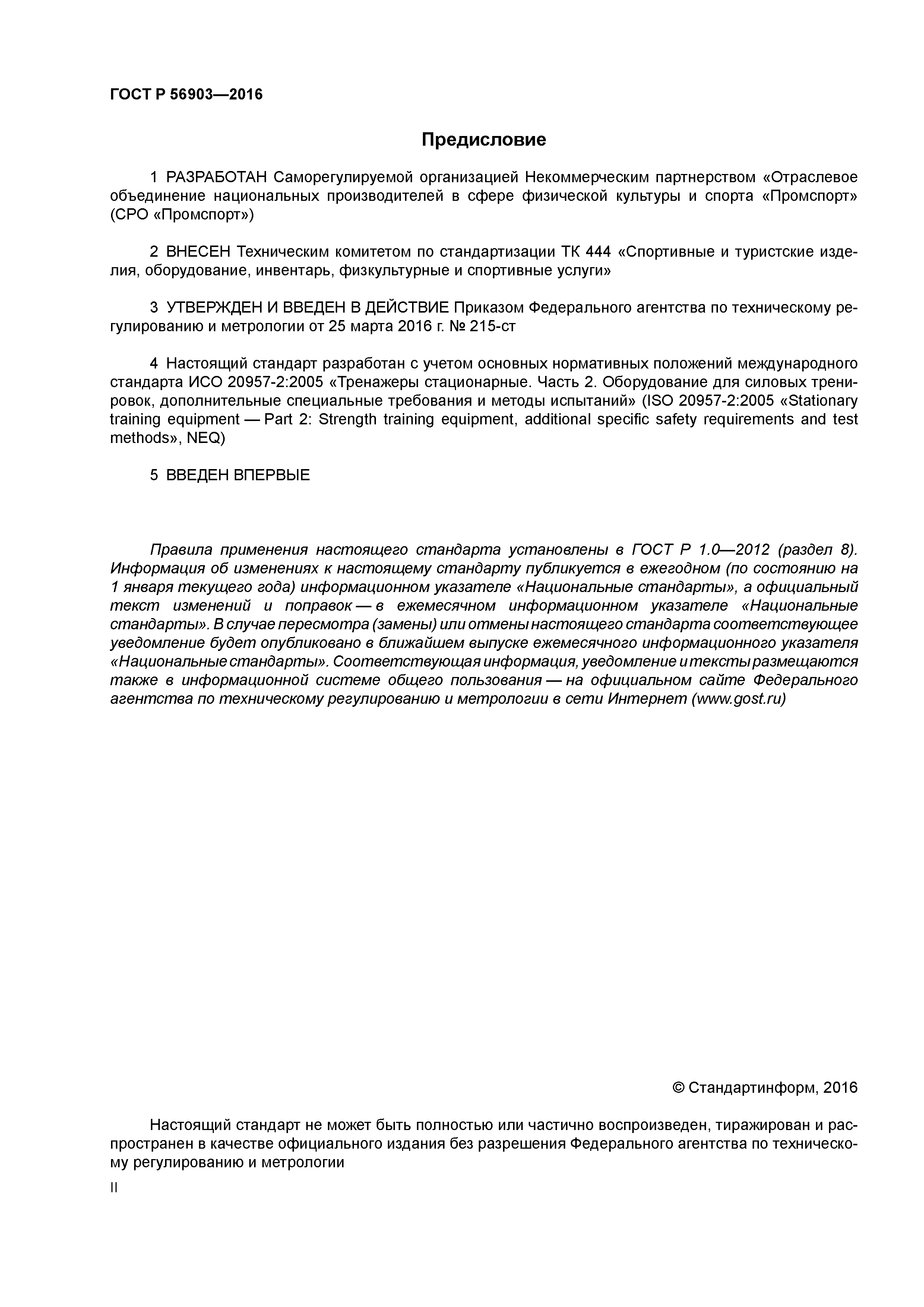 ГОСТ Р 56903—2016

Предисловие

1 РАЗРАБОТАН Саморегулируемой организацией Некоммерческим партнерством «Отраслевое объединение национальных производителей в сфере физической культуры и спорта «Промспорт» (СРО «Промспорт»)

2 ВНЕСЕН Техническим комитетом по стандартизации ТК 444 «Спортивные и туристские изделия, оборудование, инвентарь, физкультурные и спортивные услуги»

3 УТВЕРЖДЕН И ВВЕДЕН В ДЕЙСТВИЕ Приказом Федерального агентства по техническому регулированию и метрологии от 25 марта 2016 г. № 215-ст

4 Настоящий стандарт разработан с учетом основных нормативных положений международного стандарта ИСО 20957-2:2005 «Тренажеры стационарные. Часть 2. Оборудование для силовых тренировок, дополнительные специальные требования и методы испытаний» (ISO 20957-2:2005 «Stationary training equipment — Part 2: Strength training equipment, additional specific safety requirements and test methods», NEQ)

5 ВВЕДЕН ВПЕРВЫЕ

Правила применения настоящего стандарта установлены в ГОСТ Р 1.0—2012 (раздел 8). Информация об изменениях к настоящему стандарту публикуется в ежегодном (по состоянию на 1 января текущего года) информационном указателе «Национальные стандарты», а официальный текст изменений и поправок — в ежемесячном информационном указателе «Национальные стандарты». В случае пересмотра (замены) или отмены настоящего стандарта соответствующее уведомление будет опубликовано в ближайшем выпуске ежемесячного информационного указателя «Национальные стандарты». Соответствующая информация, уведомление и тексты размещаются также в информационной системе общего пользования — на официальном сайте Федерального агентства по техническому регулированию и метрологии в сети Интернет (www.gost.ru)

© Стандартинформ, 2016

Настоящий стандарт не может быть полностью или частично воспроизведен, тиражирован и распространен в качестве официального издания без разрешения Федерального агентства по техническому регулированию и метрологии

II